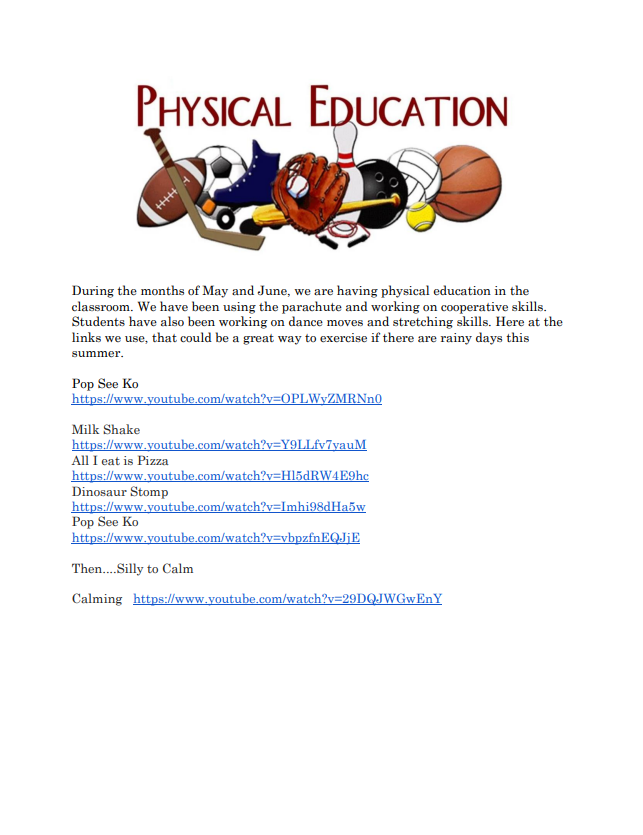 PHYSICAL EDUCATION

During the months of May and June, we are having physical education in the classroom. We have been using the parachute and working on cooperative skills. Students have also been working on dance moves and stretching skills. Here at the links we use, that could be a great way to exercise if there are rainy days this summer.

Pop See Ko
https://www.youtube.com/watch?v=OPLWyZMRNn0

Milk Shake
https://www.youtube.com/watch?v=Y9LLfv7yauM
All I eat is Pizza
https://www.youtube.com/watch?v=Hl5dRW4E9hc
Dinosaur Stomp
https://www.youtube.com/watch?v=Imhi98dHa5w
Pop See Ko
https://www.youtube.com/watch?v=vbpzfnEQJjE

Then....Silly to Calm

Calming https://www.youtube.com/watch?v=29DQJWGwEnY